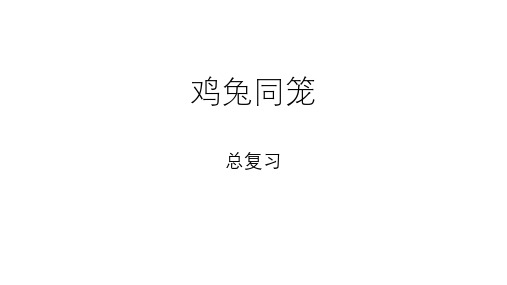 鸡兔同笼

总复习